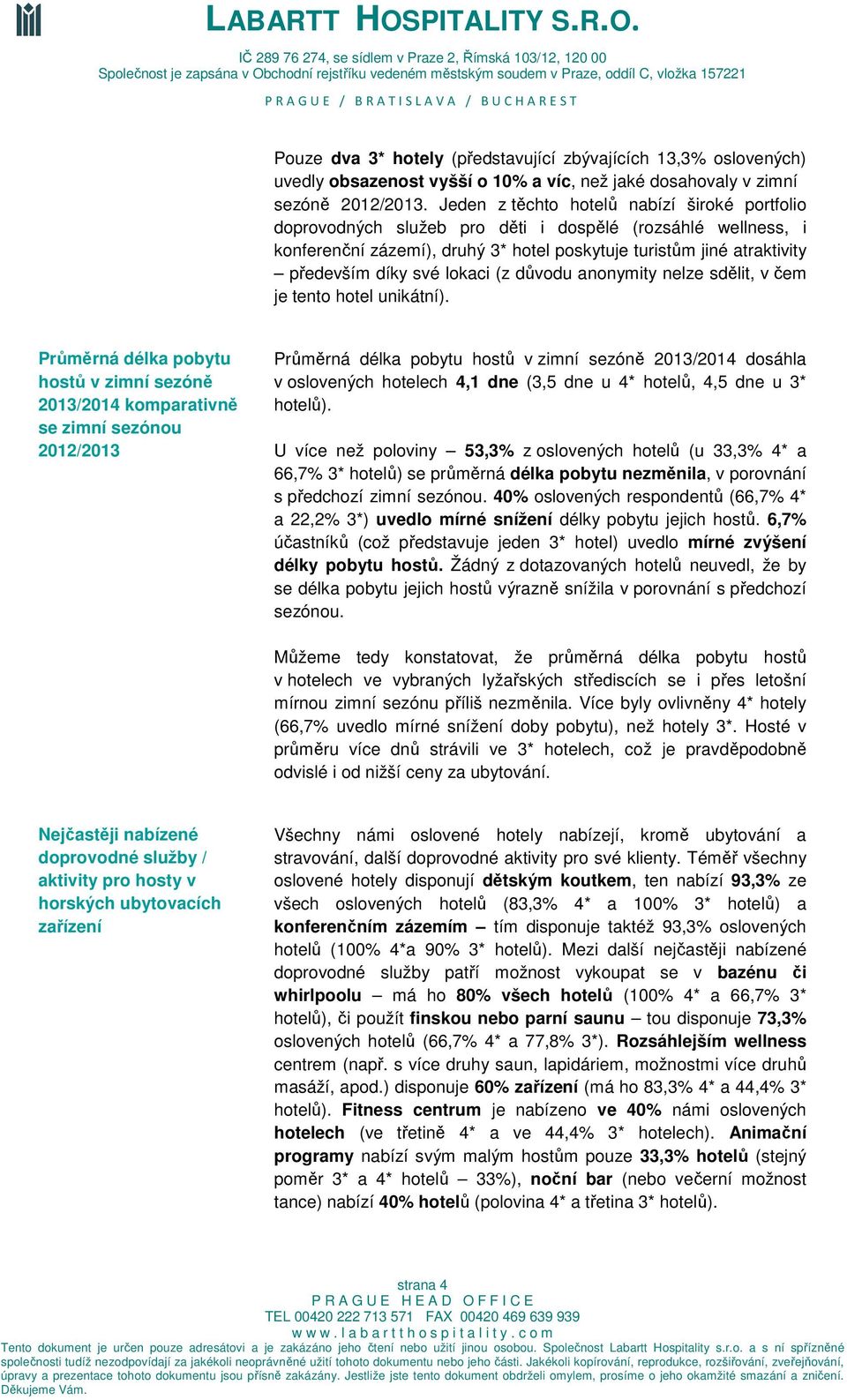 LABARTT HOSPITALITY S.R.O.

IČ 289 76 274, se sídlem v Praze 2, Římská 103/12, 120 00
Společnost je zapsána v Obchodní rejstříku vedeném městským soudem v Praze, oddíl C, vložka 157221

PRAGUE / BRATISLAVA / BUCHAREST

Pouze dva 3* hotely (představující zbývajících 13,3% oslovených) uvedly obsazenost vyšší o 10% a víc, než jaké dosahovaly v zimní sezóně 2012/2013. Jeden z těchto hotelů nabízí široké portfolio doprovodných služeb pro děti i dospělé (rozsáhlé wellness, i konferenční zázemí), druhý 3* hotel poskytuje turistům jiné atraktivity – především díky své lokaci (z důvodu anonymity nelze sdělit, v čem je tento hotel unikátní).

Průměrná délka pobytu hostů v zimní sezóně 2013/2014 komparativně se zimní sezónou 2012/2013

Průměrná délka pobytu hostů v zimní sezóně 2013/2014 dosáhla v oslovených hotelech 4,1 dne (3,5 dne u 4* hotelů, 4,5 dne u 3* hotelů).

U více než poloviny – 53,3% z oslovených hotelů (u 33,3% 4* a 66,7% 3* hotelů) se průměrná délka pobytu nezměnila, v porovnání s předchozí zimní sezónou. 40% oslovených respondentů (66,7% 4* a 22,2% 3*) uvedlo mírné snížení délky pobytu jejich hostů. 6,7% účastníků (což představuje jeden 3* hotel) uvedlo mírné zvýšení délky pobytu hostů. Žádný z dotazovaných hotelů neuvedl, že by se délka pobytu jejich hostů výrazně snížila v porovnání s předchozí sezónou.

Můžeme tedy konstatovat, že průměrná délka pobytu hostů v hotelech ve vybraných lyžařských střediscích se i přes letošní mírnou zimní sezónu příliš nezměnila. Více byly ovlivněny 4* hotely (66,7% uvedlo mírné snížení doby pobytu), než hotely 3*. Hosté v průměru více dnů strávili ve 3* hotelech, což je pravděpodobně odvislé i od nižší ceny za ubytování.

Nejčastěji nabízené doprovodné služby / aktivity pro hosty v horských ubytovacích zařízení

Všechny námi oslovené hotely nabízejí, kromě ubytování a stravování, další doprovodné aktivity pro své klienty. Téměř všechny oslovené hotely disponují dětským koutkem, ten nabízí 93,3% ze všech oslovených hotelů (83,3% 4* a 100% 3* hotelů) a konferenčním zázemím – tím disponuje taktéž 93,3% oslovených hotelů (100% 4*a 90% 3* hotelů). Mezi další nejčastěji nabízené doprovodné služby patří možnost vykoupat se v bazénu či whirlpoolu – má ho 80% všech hotelů (100% 4* a 66,7% 3* hotelů), či použít finskou nebo parní saunu – tou disponuje 73,3% oslovených hotelů (66,7% 4* a 77,8% 3*). Rozsáhlejším wellness centrem (např. s více druhy saun, lapidáriem, možnostmi více druhů masáží, apod.) disponuje 60% zařízení (má ho 83,3% 4* a 44,4% 3* hotelů). Fitness centrum je nabízeno ve 40% námi oslovených hotelech (ve třetině 4* a ve 44,4% 3* hotelech). Animační programy nabízí svým malým hostům pouze 33,3% hotelů (stejný poměr 3* a 4* hotelů – 33%), noční bar (nebo večerní možnost tance) nabízí 40% hotelů (polovina 4* a třetina 3* hotelů).

strana 4
PRAGUE HEAD OFFICE
TEL 00420 222 713 571 FAX 00420 469 639 939
www.labartthospitality.com
Tento dokument je určen pouze adresátovi a je zakázáno jeho čtení nebo užití jinou osobou. Společnost Labartt Hospitality s.r.o. a s ní spřízněné společnosti tudíž nezodpovídají za jakékoli neoprávněné užití tohoto dokumentu nebo jeho části. Jakékoli kopírování, reprodukce, rozšiřování, zveřejňování, úpravy a prezentace tohoto dokumentu jsou přísně zakázány. Jestliže jste tento dokument obdrželi omylem, prosíme o jeho okamžité smazání a zničení. Děkujeme Vám.